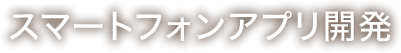 スマートフォンアプリ開発